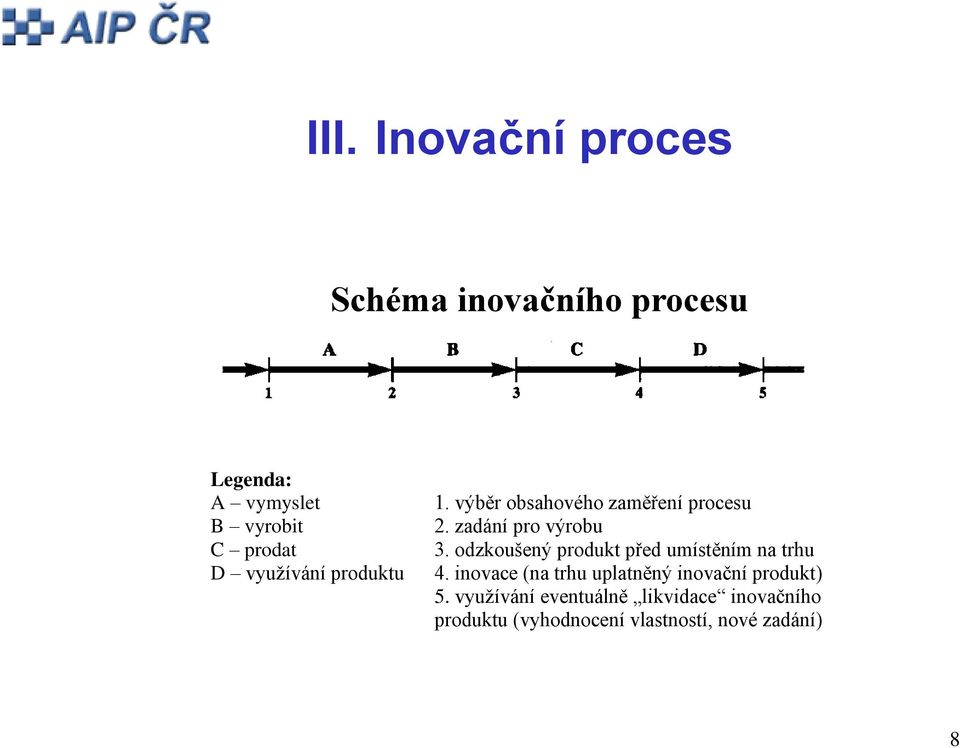 AIP ČR

III. Inovační proces

Schéma inovačního procesu

A B C D

1 2 3 4 5

Legenda:
A – vymyslet
B – vyrobit
C – prodat
D – využívání produktu

1. výběr obsahového zaměření procesu
2. zadání pro výrobu
3. odzkoušený produkt před umístěním na trhu
4. inovace (na trhu uplatněný inovační produkt)
5. využívání eventuálně „likvidace“ inovačního produktu (vyhodnocení vlastností, nové zadání)

8